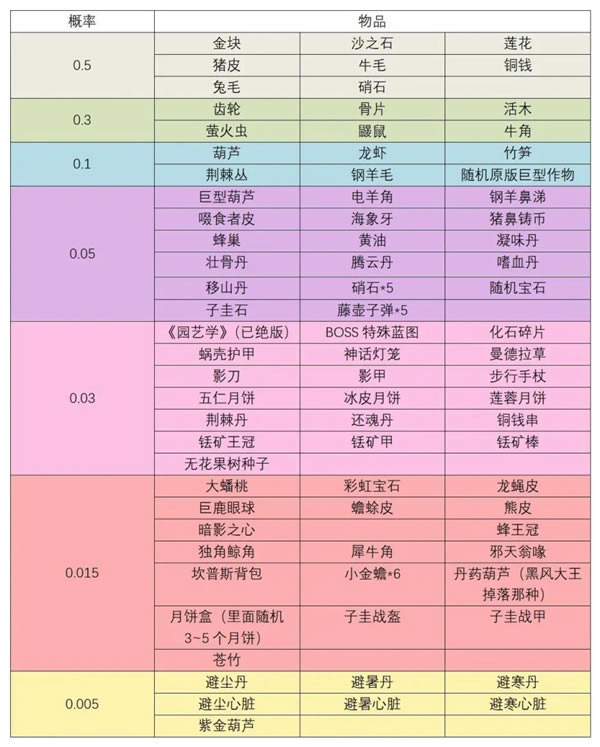 | 概率 | 物品 | | |
|---|---|---|---|
| 0.5 | 金块 | 沙之石 | 莲花 |
| | 猪皮 | 牛毛 | 铜钱 |
| | 兔毛 | 硝石 | |
| 0.3 | 齿轮 | 骨片 | 活木 |
| | 萤火虫 | 鼹鼠 | 牛角 |
| 0.1 | 葫芦 | 龙虾 | 竹笋 |
| | 荆棘丛 | 钢羊毛 | 随机原版巨型作物 |
| 0.05 | 巨型葫芦 | 电羊角 | 钢羊鼻涕 |
| | 啜食者皮 | 海象牙 | 猪鼻铸币 |
| | 蜂巢 | 黄油 | 凝味丹 |
| | 壮骨丹 | 腾云丹 | 嗜血丹 |
| | 移山丹 | 硝石*5 | 随机宝石 |
| | 子圭石 | 藤壶子弹*5 | |
| 0.03 | 《园艺学》(已绝版) | BOSS 特殊蓝图 | 化石碎片 |
| | 蜗壳护甲 | 神话灯笼 | 曼德拉草 |
| | 影刀 | 影甲 | 步行手杖 |
| | 五仁月饼 | 冰皮月饼 | 莲蓉月饼 |
| | 荆棘丹 | 还魂丹 | 铜钱串 |
| | 铥矿王冠 | 铥矿甲 | 铥矿棒 |
| | 无花果树种子 | | |
| 0.015 | 大蟠桃 | 彩虹宝石 | 龙蝇皮 |
| | 巨鹿眼球 | 蟾蜍皮 | 熊皮 |
| | 暗影之心 | | 蜂王冠 |
| | 独角鲸角 | 犀牛角 | 邪天翁喙 |
| | 坎普斯背包 | 小金蟾*6 | 丹药葫芦(黑风大王掉落那种) |
| | 月饼盒(里面随机3~5个月饼) | 子圭战盔 | 子圭战甲 |
| | 苍竹 | | |
| 0.005 | 避尘丹 | 避暑丹 | 避寒丹 |
| | 避尘心脏 | 避暑心脏 | 避寒心脏 |
| | 紫金葫芦 | | |